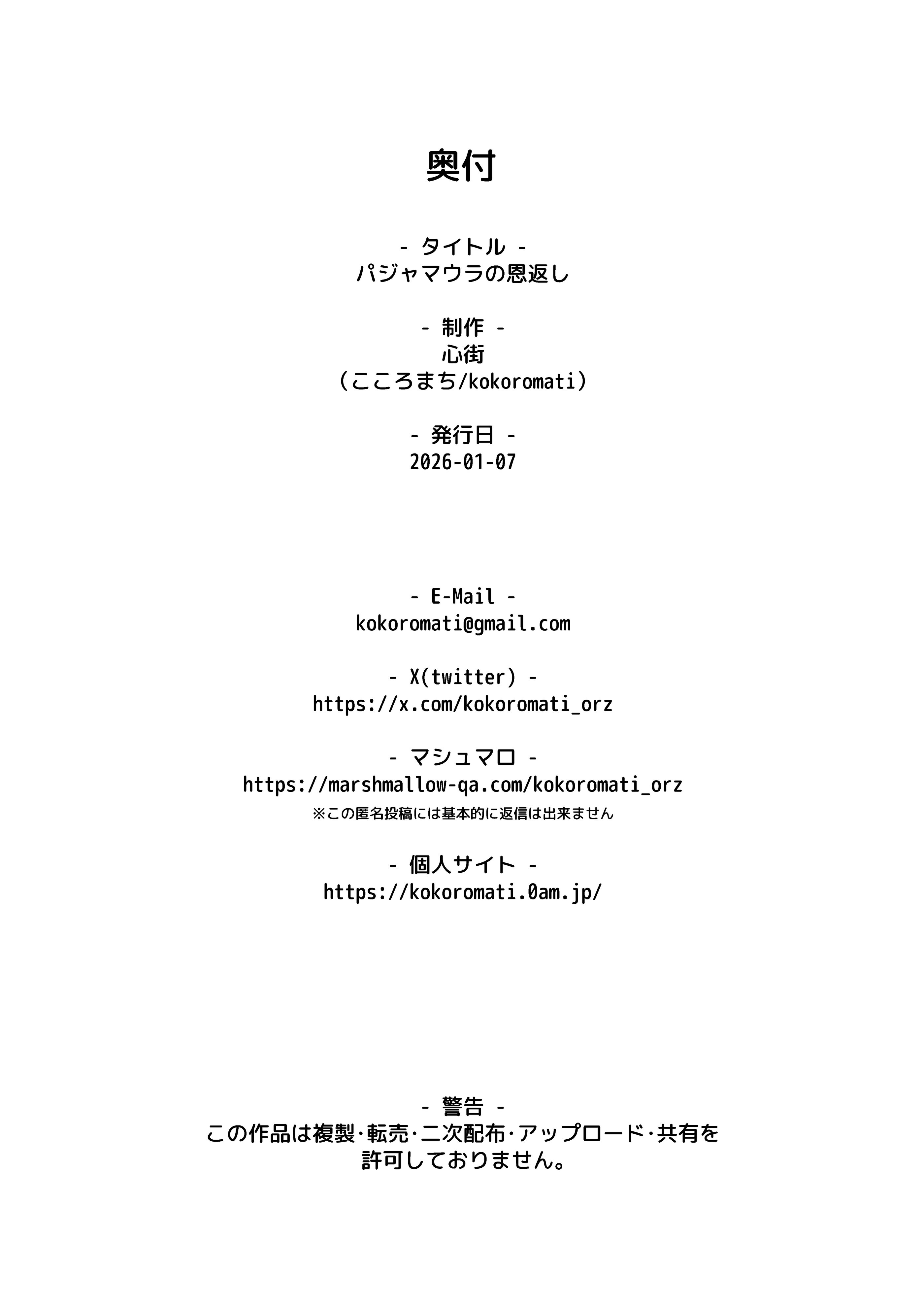 奥付

- タイトル -
パジャマウラの恩返し

- 制作 -
心街
(こころまち/kokoromati)

- 発行日 -
2026-01-07

- E-Mail -
kokoromati@gmail.com

- X(twitter) -
https://x.com/kokoromati_orz

- マシュマロ -
https://marshmallow-qa.com/kokoromati_orz
※この匿名投稿には基本的に返信は出来ません

- 個人サイト -
https://kokoromati.0am.jp/

- 警告 -
この作品は複製・転売・二次配布・アップロード・共有を許可しておりません。